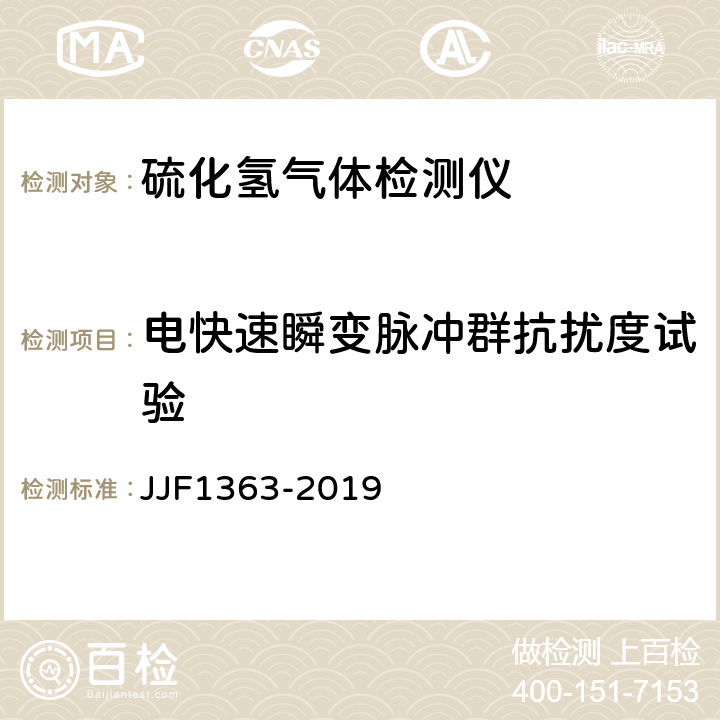 MA CNAS ilac-MRA

检测对象： 硫化氢气体检测仪

检测项目： 电快速瞬变脉冲群抗扰度试验

检测标准： JJF1363-2019

百检 Baijiantest.com

做检测 上百检
400-151-7153